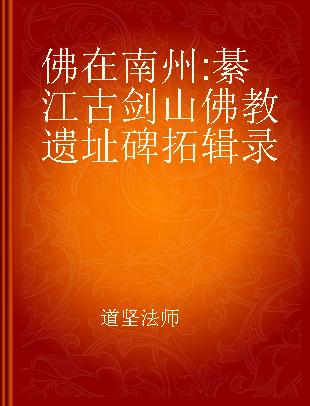 佛在南州:綦江古剑山佛教遗址碑拓辑录

道坚法师